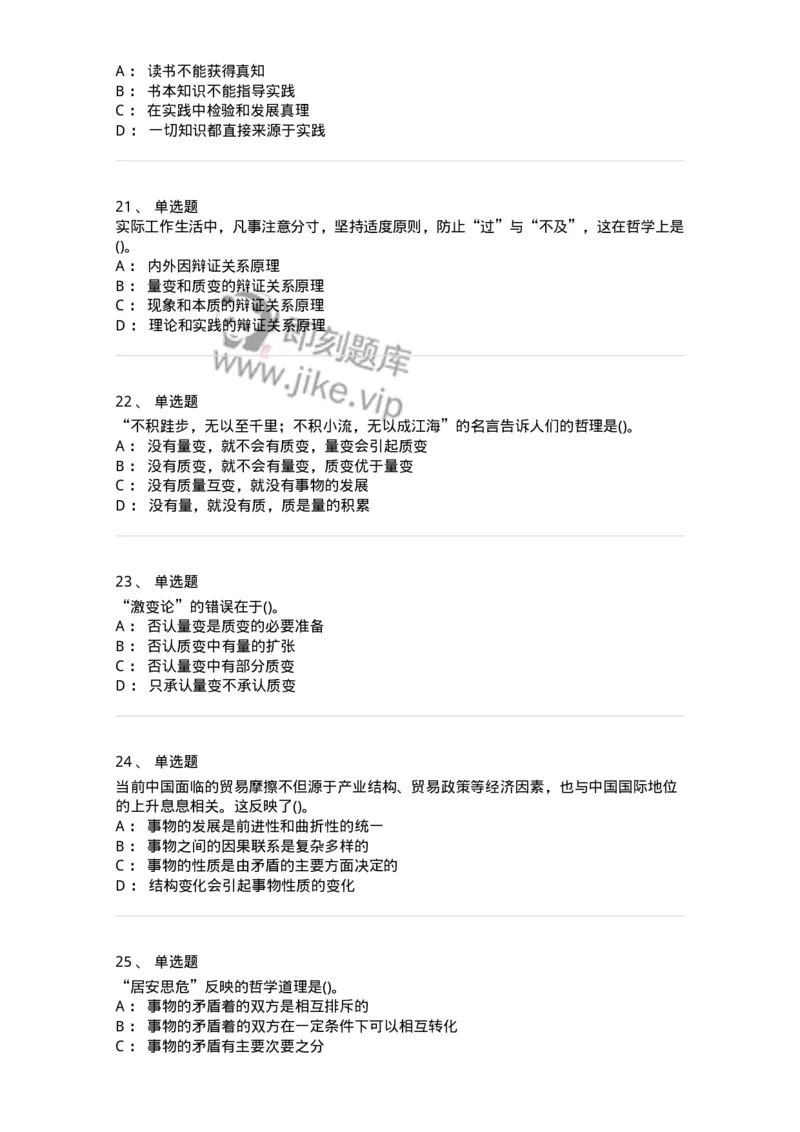 A： 读书不能获得真知
B： 书本知识不能指导实践
C： 在实践中检验和发展真理
D： 一切知识都直接来源于实践

21、 单选题
实际工作生活中，凡事注意分寸，坚持适度原则，防止“过”与“不及”，这在哲学上是()。
A： 内外因辩证关系原理
B： 量变和质变的辩证关系原理
C： 现象和本质的辩证关系原理
D： 理论和实践的辩证关系原理

即刻题库
www.jike.vip

22、 单选题
“不积跬步，无以至千里；不积小流，无以成江海”的名言告诉人们的哲理是()。
A： 没有量变，就不会有质变，量变会引起质变
B： 没有质变，就不会有量变，质变优于量变
C： 没有质量互变，就没有事物的发展
D： 没有量，就没有质，质是量的积累

23、 单选题
“激变论”的错误在于()。
A： 否认量变是质变的必要准备
B： 否认质变中有量的扩张
C： 否认量变中有部分质变
D： 只承认量变不承认质变

24、 单选题
当前中国面临的贸易摩擦不但源于产业结构、贸易政策等经济因素，也与中国国际地位的上升息息相关。这反映了()。
A： 事物的发展是前进性和曲折性的统一
B： 事物之间的因果联系是复杂多样的
C： 事物的性质是由矛盾的主要方面决定的
D： 结构变化会引起事物性质的变化

25、 单选题
“居安思危”反映的哲学道理是()。
A： 事物的矛盾着的双方是相互排斥的
B： 事物的矛盾着的双方在一定条件下可以相互转化
C： 事物的矛盾有主要次要之分